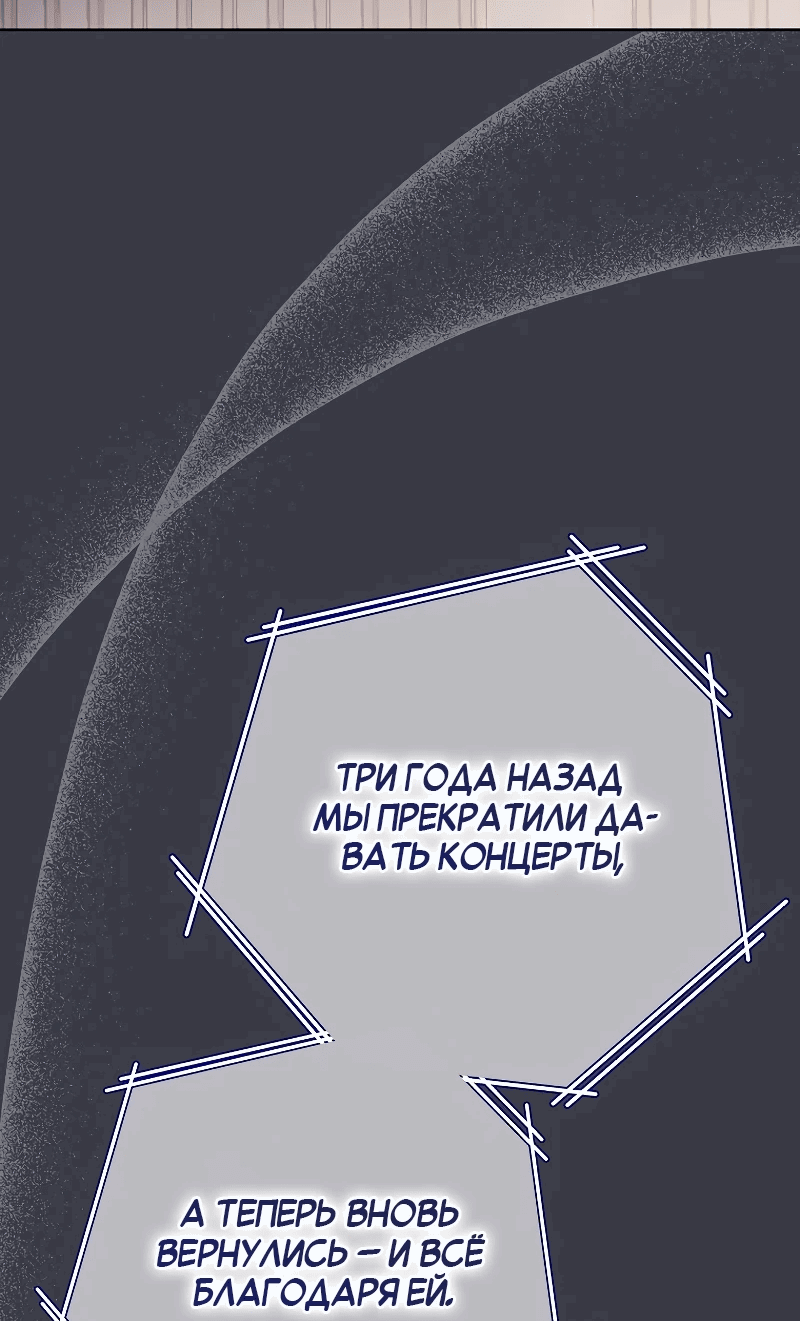 ТРИ ГОДА НАЗАД МЫ ПРЕКРАТИЛИ ДАВАТЬ КОНЦЕРТЫ,

А ТЕПЕРЬ ВНОВЬ ВЕРНУЛИСЬ — И ВСЁ БЛАГОДАРЯ ЕЙ.